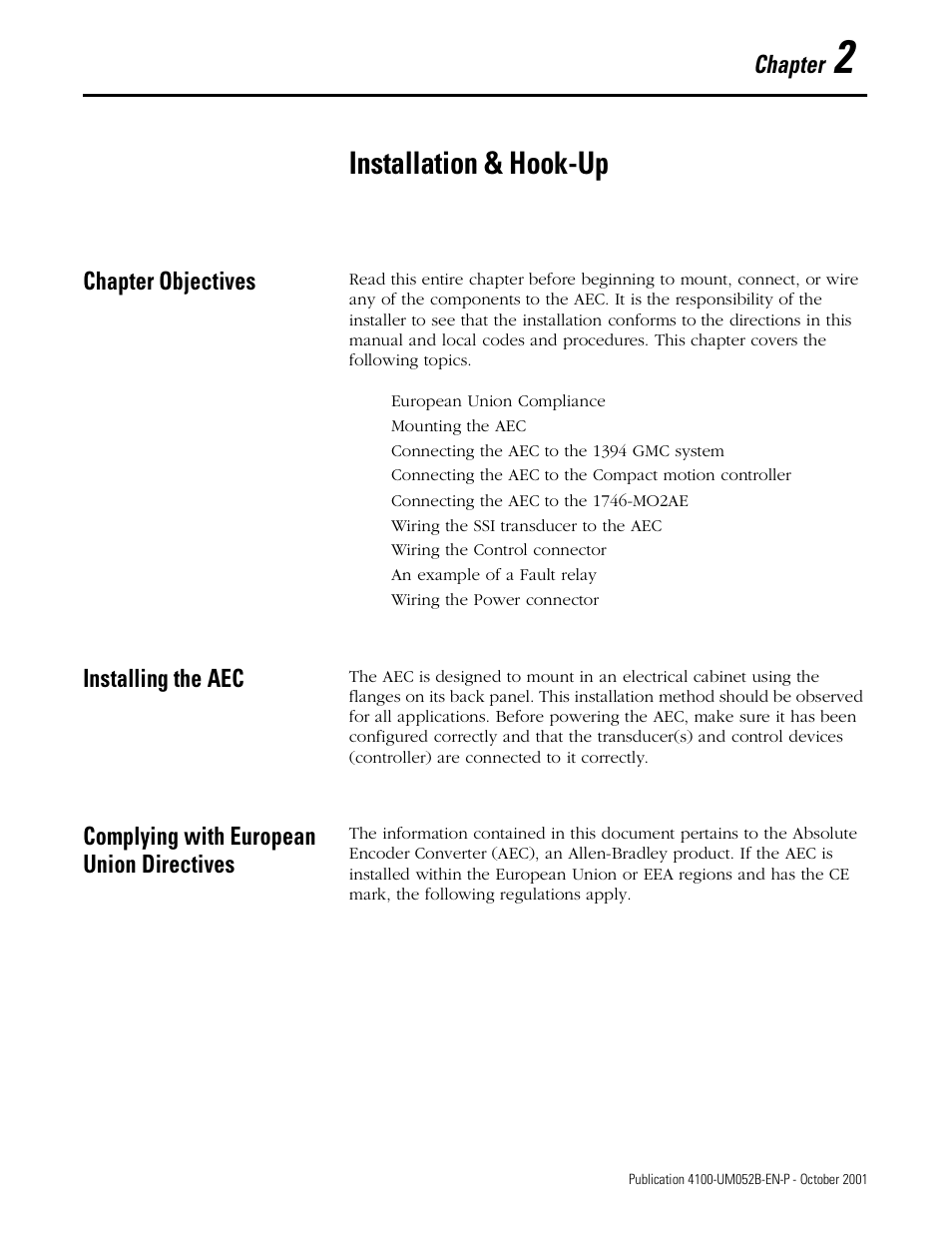 Chapter 2

Installation & Hook-Up

Chapter Objectives

Read this entire chapter before beginning to mount, connect, or wire any of the components to the AEC. It is the responsibility of the installer to see that the installation conforms to the directions in this manual and local codes and procedures. This chapter covers the following topics.

European Union Compliance
Mounting the AEC
Connecting the AEC to the 1394 GMC system
Connecting the AEC to the Compact motion controller
Connecting the AEC to the 1746-MO2AE
Wiring the SSI transducer to the AEC
Wiring the Control connector
An example of a Fault relay
Wiring the Power connector

Installing the AEC

The AEC is designed to mount in an electrical cabinet using the flanges on its back panel. This installation method should be observed for all applications. Before powering the AEC, make sure it has been configured correctly and that the transducer(s) and control devices (controller) are connected to it correctly.

Complying with European Union Directives

The information contained in this document pertains to the Absolute Encoder Converter (AEC), an Allen-Bradley product. If the AEC is installed within the European Union or EEA regions and has the CE mark, the following regulations apply.

Publication 4100-UM052B-EN-P - October 2001